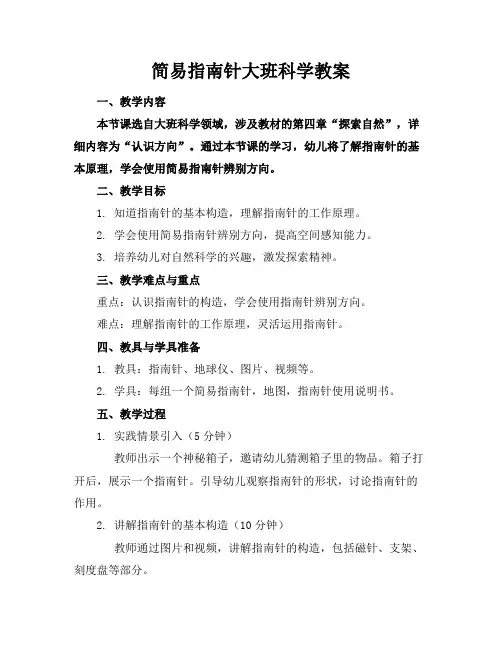 简易指南针大班科学教案

一、教学内容

本节课选自大班科学领域，涉及教材的第四章“探索自然”，详细内容为“认识方向”。通过本节课的学习，幼儿将了解指南针的基本原理，学会使用简易指南针辨别方向。

二、教学目标

1. 知道指南针的基本构造，理解指南针的工作原理。

2. 学会使用简易指南针辨别方向，提高空间感知能力。

3. 培养幼儿对自然科学的兴趣，激发探索精神。

三、教学难点与重点

重点：认识指南针的构造，学会使用指南针辨别方向。

难点：理解指南针的工作原理，灵活运用指南针。

四、教具与学具准备

1. 教具：指南针、地球仪、图片、视频等。

2. 学具：每组一个简易指南针，地图，指南针使用说明书。

五、教学过程

1. 实践情景引入（5 分钟）

教师出示一个神秘箱子，邀请幼儿猜测箱子里的物品。箱子打开后，展示一个指南针。引导幼儿观察指南针的形状，讨论指南针的作用。

2. 讲解指南针的基本构造（10 分钟）

教师通过图片和视频，讲解指南针的构造，包括磁针、支架、刻度盘等部分。